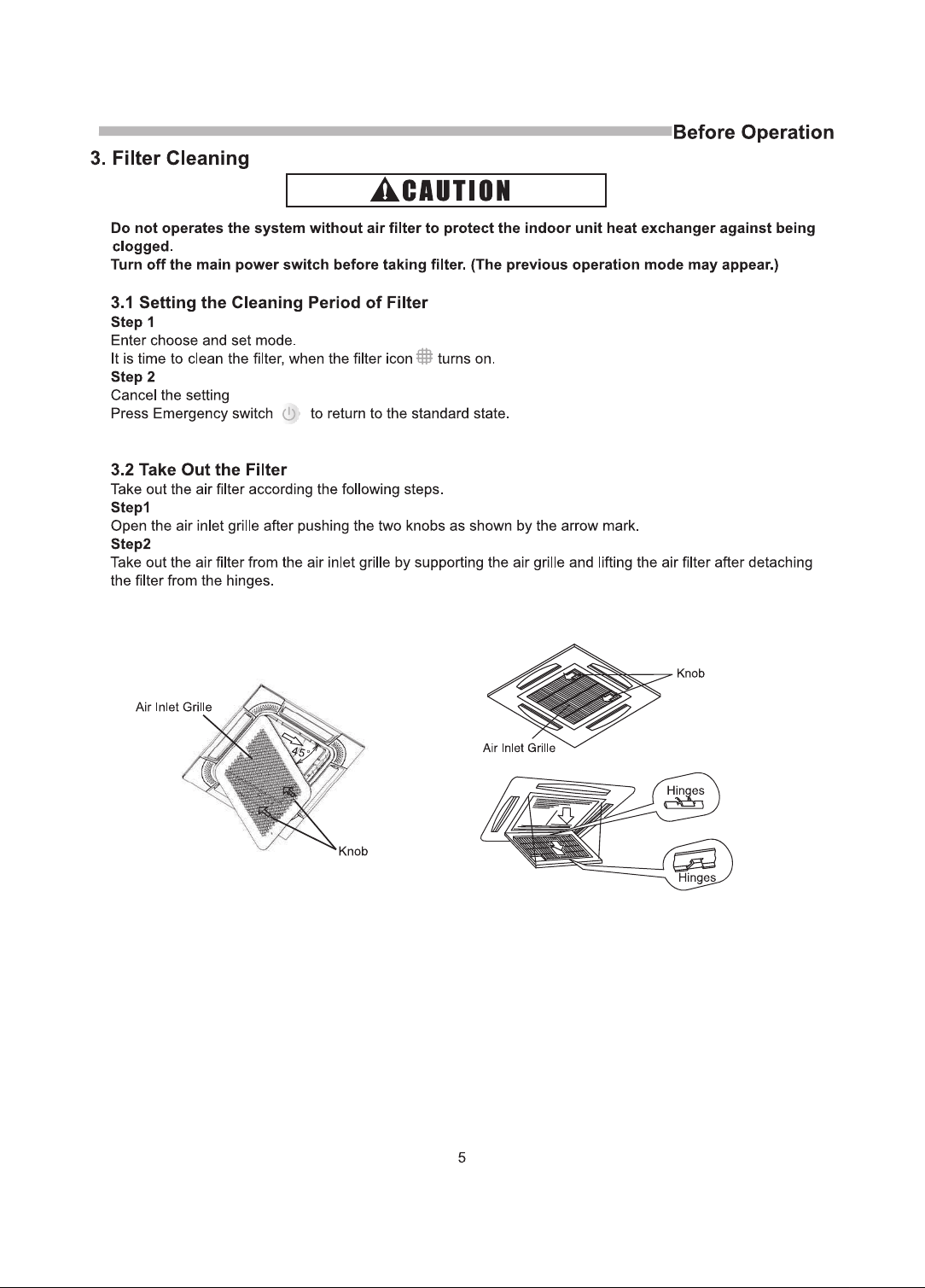 Before Operation

3. Filter Cleaning

CAUTION

Do not operates the system without air filter to protect the indoor unit heat exchanger against being clogged.
Turn off the main power switch before taking filter. (The previous operation mode may appear.)

3.1 Setting the Cleaning Period of Filter
Step 1
Enter choose and set mode.
It is time to clean the filter, when the filter icon turns on.
Step 2
Cancel the setting
Press Emergency switch to return to the standard state.

3.2 Take Out the Filter
Take out the air filter according the following steps.
Step1
Open the air inlet grille after pushing the two knobs as shown by the arrow mark.
Step2
Take out the air filter from the air inlet grille by supporting the air grille and lifting the air filter after detaching the filter from the hinges.

Air Inlet Grille
45°
Knob

Knob
Air Inlet Grille
Hinges
Hinges

5